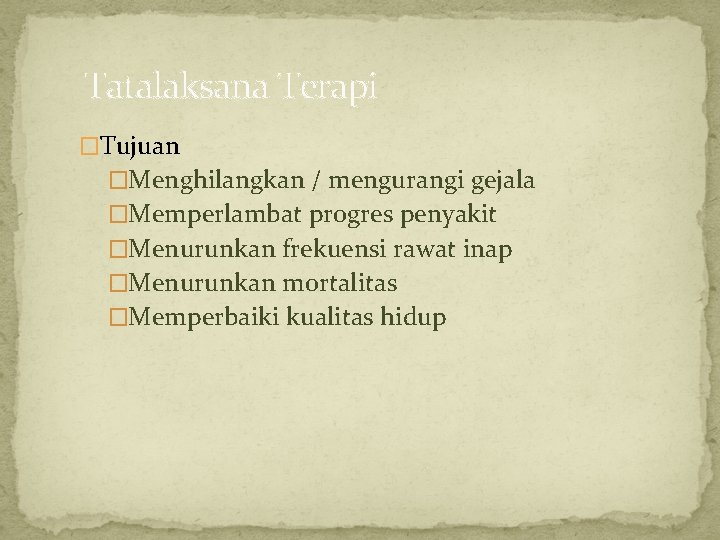 Tatalaksana Terapi

Tujuan

Menghilangkan / mengurangi gejala

Memperlambat progres penyakit

Menurunkan frekuensi rawat inap

Menurunkan mortalitas

Memperbaiki kualitas hidup